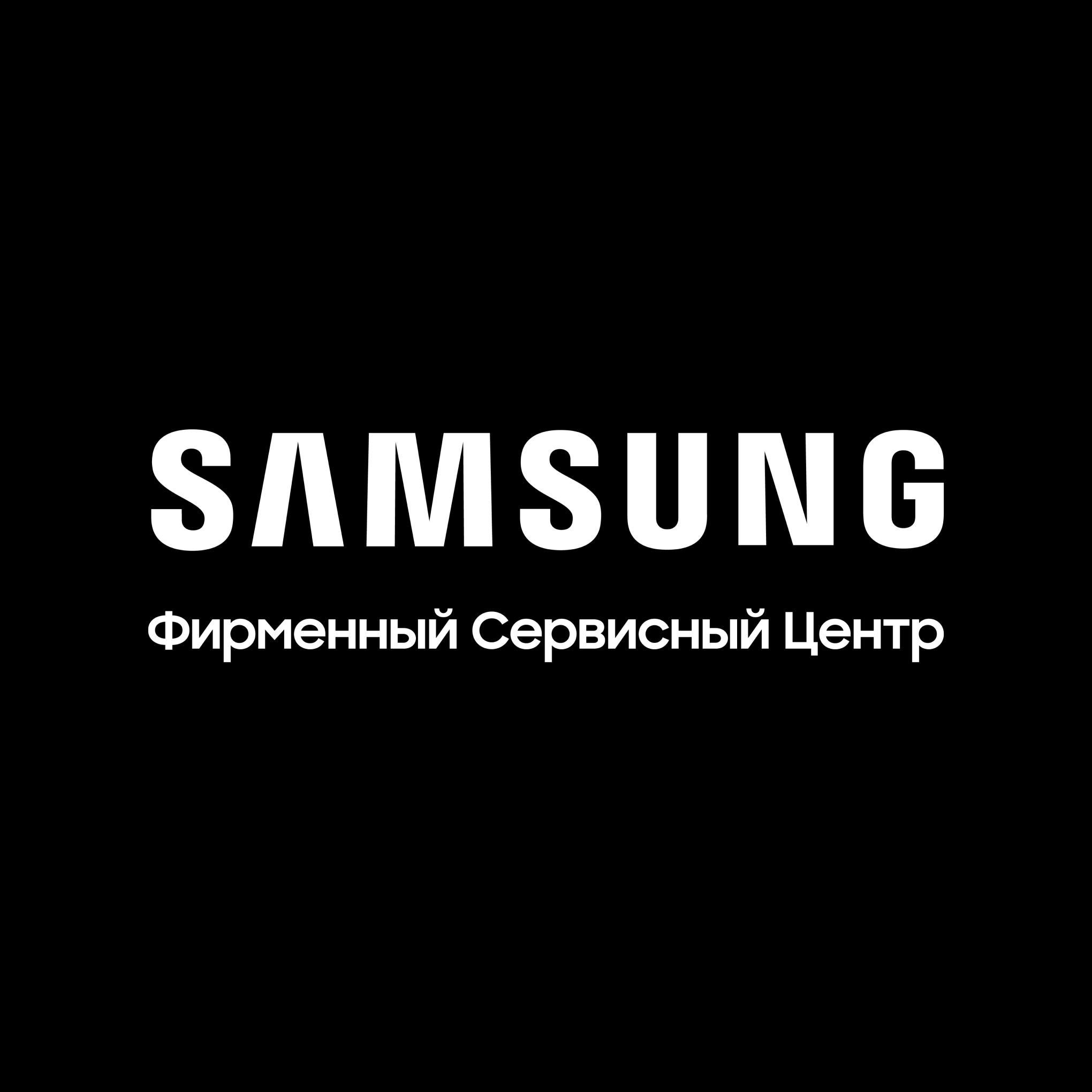 SAMSUNG

Фирменный Сервисный Центр